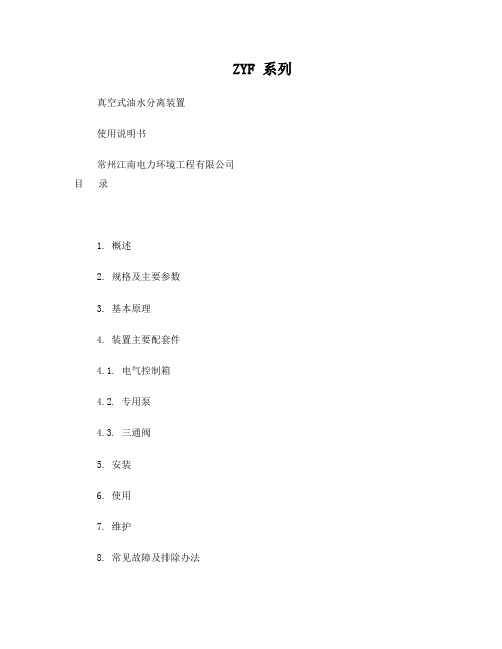 ZYF 系列

真空式油水分离装置

使用说明书

常州江南电力环境工程有限公司

目　录

1. 概述

2. 规格及主要参数

3. 基本原理

4. 装置主要配套件

4.1. 电气控制箱

4.2. 专用泵

4.3. 三通阀

5. 安装

6. 使用

7. 维护

8. 常见故障及排除办法